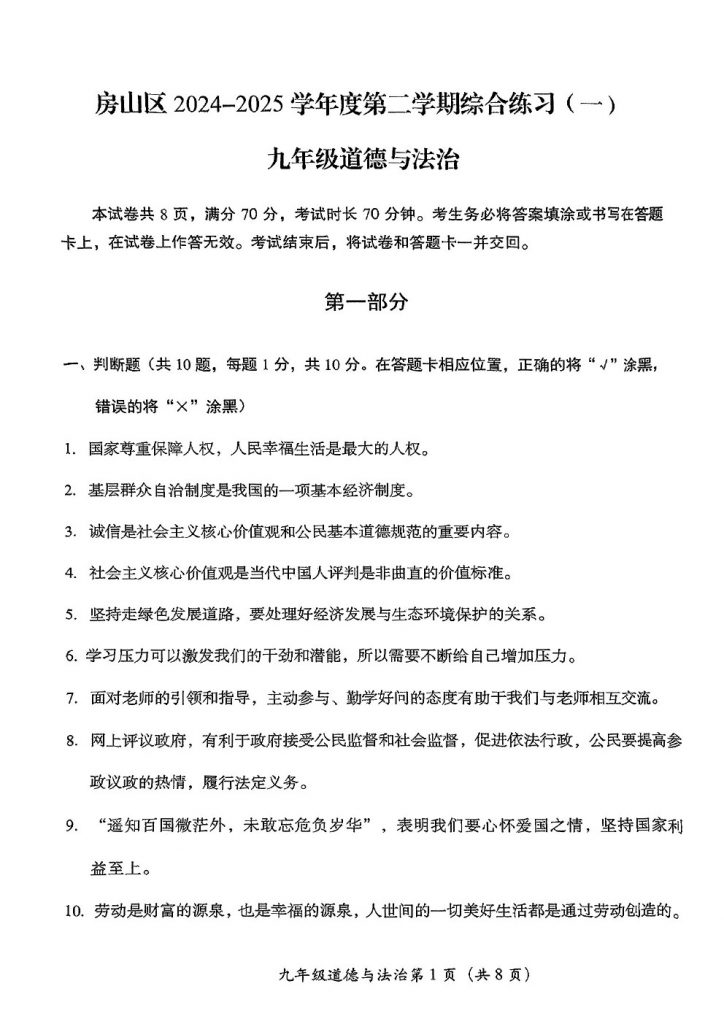 房山区 2024–2025 学年度第二学期综合练习（一）

九年级道德与法治

本试卷共 8 页，满分 70 分，考试时长 70 分钟。考生务必将答案填涂或书写在答题卡上，在试卷上作答无效。考试结束后，将试卷和答题卡一并交回。

第一部分

一、判断题（共 10 题，每题 1 分，共 10 分。在答题卡相应位置，正确的将“√”涂黑，错误的将“×”涂黑）

1. 国家尊重保障人权，人民幸福生活是最大的人权。

2. 基层群众自治制度是我国的一项基本经济制度。

3. 诚信是社会主义核心价值观和公民基本道德规范的重要内容。

4. 社会主义核心价值观是当代中国人评判是非曲直的价值标准。

5. 坚持走绿色发展道路，要处理好经济发展与生态环境保护的关系。

6. 学习压力可以激发我们的干劲和潜能，所以需要不断给自己增加压力。

7. 面对老师的引领和指导，主动参与、勤学好问的态度有助于我们与老师相互交流。

8. 网上评议政府，有利于政府接受公民监督和社会监督，促进依法行政，公民要提高参政议政的热情，履行法定义务。

9. “遥知百国微茫外，未敢忘危负岁华”，表明我们要心怀爱国之情，坚持国家利益至上。

10. 劳动是财富的源泉，也是幸福的源泉，人世间的一切美好生活都是通过劳动创造的。

九年级道德与法治第 1 页（共 8 页）